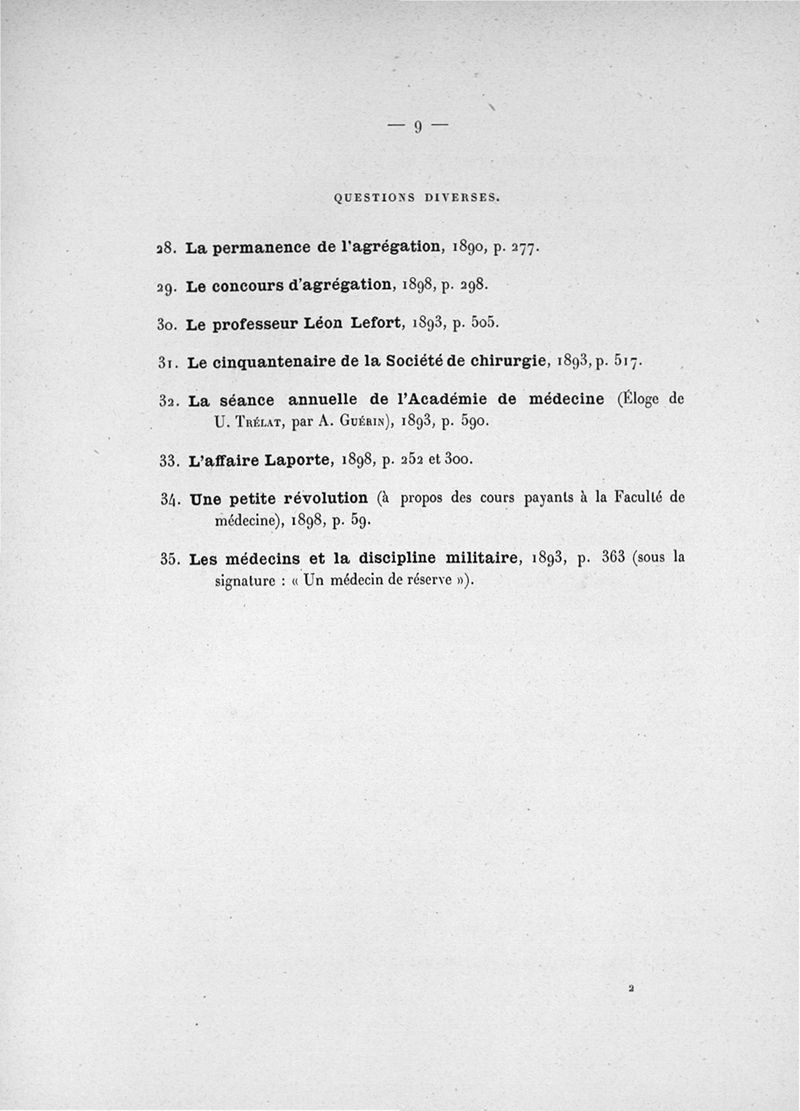 — 9 —

QUESTIONS DIVERSES.

28. La permanence de l'agrégation, 1890, p. 277.

29. Le concours d'agrégation, 1898, p. 298.

30. Le professeur Léon Lefort, 1893, p. 505.

31. Le cinquantenaire de la Société de chirurgie, 1893, p. 517.

32. La séance annuelle de l'Académie de médecine (Éloge de U. Trélat, par A. Guérin), 1893, p. 590.

33. L'affaire Laporte, 1898, p. 252 et 300.

34. Une petite révolution (à propos des cours payants à la Faculté de médecine), 1898, p. 59.

35. Les médecins et la discipline militaire, 1893, p. 363 (sous la signature : « Un médecin de réserve »).

2